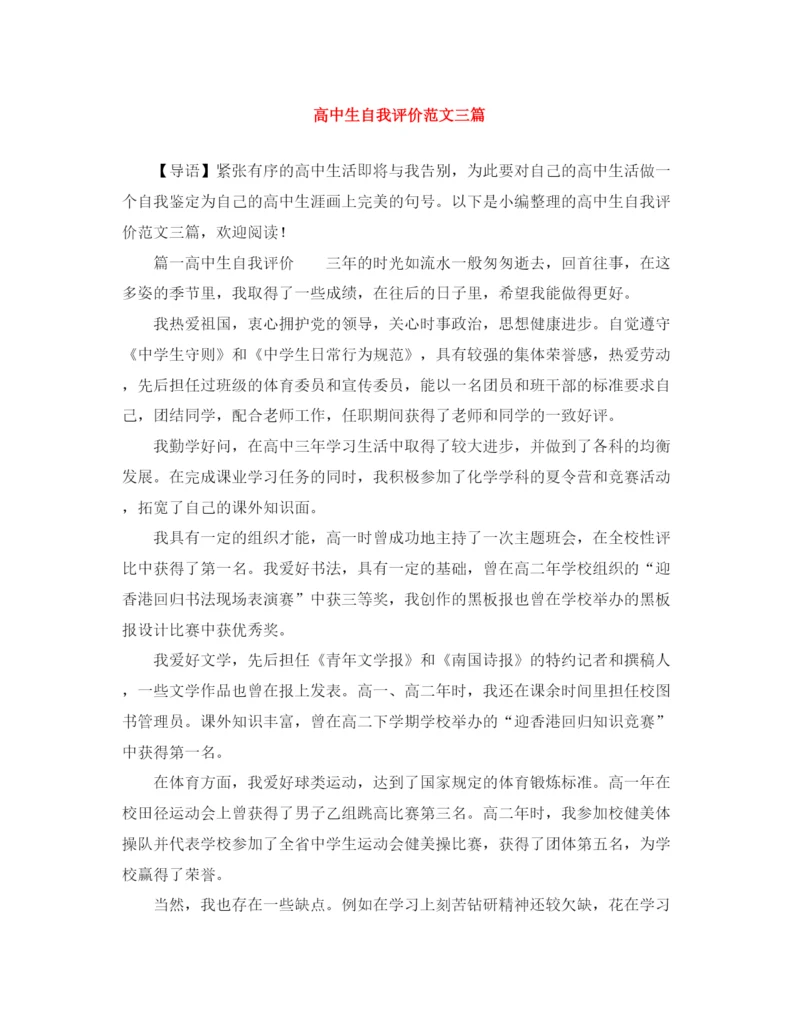 高中生自我评价范文三篇

【导语】紧张有序的高中生活即将与我告别，为此要对自己的高中生活做一个自我鉴定为自己的高中生涯画上完美的句号。以下是小编整理的高中生自我评价范文三篇，欢迎阅读！

篇一高中生自我评价　　三年的时光如流水一般匆匆逝去，回首往事，在这多姿的季节里，我取得了一些成绩，在往后的日子里，希望我能做得更好。

我热爱祖国，衷心拥护党的领导，关心时事政治，思想健康进步。自觉遵守《中学生守则》和《中学生日常行为规范》，具有较强的集体荣誉感，热爱劳动，先后担任过班级的体育委员和宣传委员，能以一名团员和班干部的标准要求自己，团结同学，配合老师工作，任职期间获得了老师和同学的一致好评。

我勤学好问，在高中三年学习生活中取得了较大进步，并做到了各科的均衡发展。在完成课业学习任务的同时，我积极参加了化学学科的夏令营和竞赛活动，拓宽了自己的课外知识面。

我具有一定的组织才能，高一时曾成功地主持了一次主题班会，在全校性评比中获得了第一名。我爱好书法，具有一定的基础，曾在高二年学校组织的“迎香港回归书法现场表演赛”中获三等奖，我创作的黑板报也曾在学校举办的黑板报设计比赛中获优秀奖。

我爱好文学，先后担任《青年文学报》和《南国诗报》的特约记者和撰稿人，一些文学作品也曾在报上发表。高一、高二年时，我还在课余时间里担任校图书管理员。课外知识丰富，曾在高二下学期学校举办的“迎香港回归知识竞赛”中获得第一名。

在体育方面，我爱好球类运动，达到了国家规定的体育锻炼标准。高一年在校田径运动会上曾获得了男子乙组跳高比赛第三名。高二年时，我参加校健美体操队并代表学校参加了全省中学生运动会健美操比赛，获得了团体第五名，为学校赢得了荣誉。

当然，我也存在一些缺点。例如在学习上刻苦钻研精神还较欠缺，花在学习